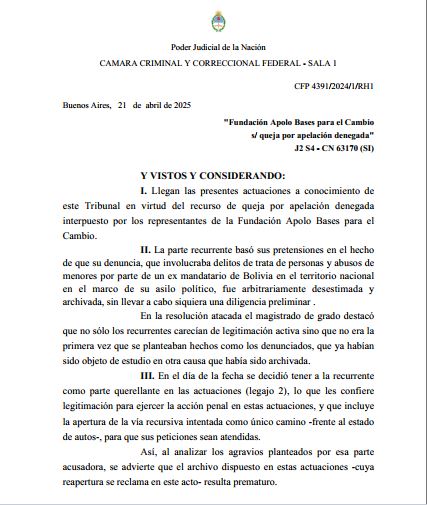 Poder Judicial de la Nación

CAMARA CRIMINAL Y CORRECCIONAL FEDERAL - SALA 1

CFP 4391/2024/1/RH1

Buenos Aires, 21 de abril de 2025

"Fundación Apolo Bases para el Cambio s/ queja por apelación denegada"
J2 S4 - CN 63170 (SI)

Y VISTOS Y CONSIDERANDO:

I. Llegan las presentes actuaciones a conocimiento de este Tribunal en virtud del recurso de queja por apelación denegada interpuesto por los representantes de la Fundación Apolo Bases para el Cambio.

II. La parte recurrente basó sus pretensiones en el hecho de que su denuncia, que involucraba delitos de trata de personas y abusos de menores por parte de un ex mandatario de Bolivia en el territorio nacional en el marco de su asilo político, fue arbitrariamente desestimada y archivada, sin llevar a cabo siquiera una diligencia preliminar .

En la resolución atacada el magistrado de grado destacó que no sólo los recurrentes carecían de legitimación activa sino que no era la primera vez que se planteaban hechos como los denunciados, que ya habían sido objeto de estudio en otra causa que había sido archivada.

III. En el día de la fecha se decidió tener a la recurrente como parte querellante en las actuaciones (legajo 2), lo que les confiere legitimación para ejercer la acción penal en estas actuaciones, y que incluye la apertura de la vía recursiva intentada como único camino -frente al estado de autos-, para que sus peticiones sean atendidas.

Así, al analizar los agravios planteados por esa parte acusadora, se advierte que el archivo dispuesto en estas actuaciones -cuya reapertura se reclama en este acto- resulta prematuro.